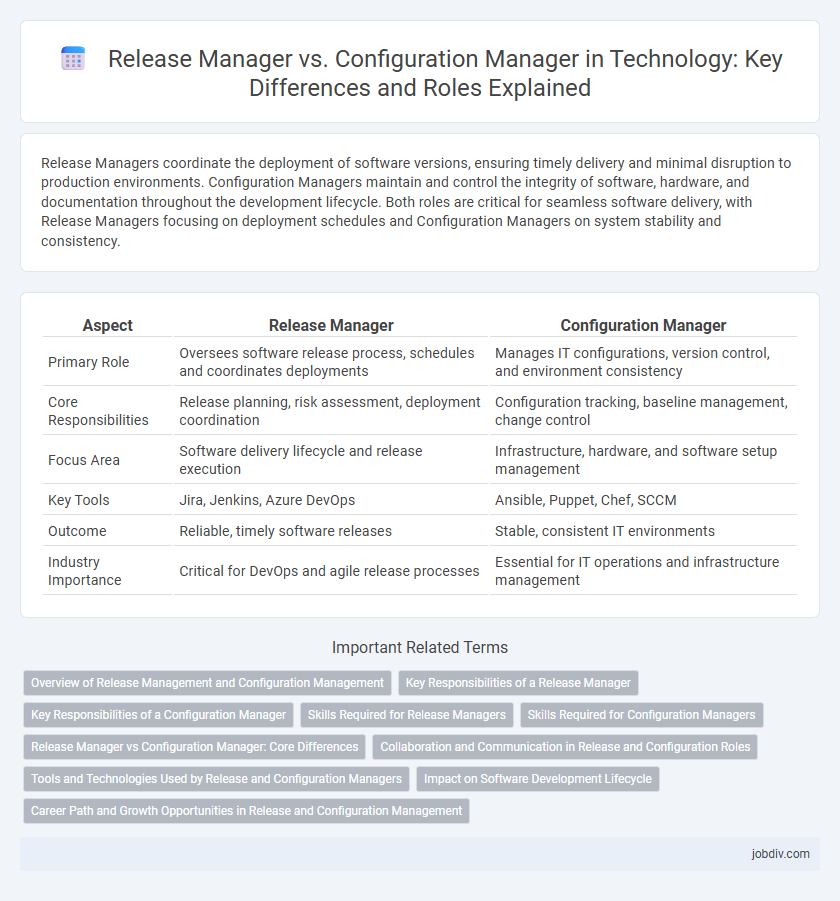 Release Manager vs. Configuration Manager in Technology: Key Differences and Roles Explained

Release Managers coordinate the deployment of software versions, ensuring timely delivery and minimal disruption to production environments. Configuration Managers maintain and control the integrity of software, hardware, and documentation throughout the development lifecycle. Both roles are critical for seamless software delivery, with Release Managers focusing on deployment schedules and Configuration Managers on system stability and consistency.

| Aspect | Release Manager | Configuration Manager |
|---|---|---|
| Primary Role | Oversees software release process, schedules and coordinates deployments | Manages IT configurations, version control, and environment consistency |
| Core Responsibilities | Release planning, risk assessment, deployment coordination | Configuration tracking, baseline management, change control |
| Focus Area | Software delivery lifecycle and release execution | Infrastructure, hardware, and software setup management |
| Key Tools | Jira, Jenkins, Azure DevOps | Ansible, Puppet, Chef, SCCM |
| Outcome | Reliable, timely software releases | Stable, consistent IT environments |
| Industry Importance | Critical for DevOps and agile release processes | Essential for IT operations and infrastructure management |

Important Related Terms

Overview of Release Management and Configuration Management
Key Responsibilities of a Release Manager
Key Responsibilities of a Configuration Manager
Skills Required for Release Managers
Skills Required for Configuration Managers
Release Manager vs Configuration Manager: Core Differences
Collaboration and Communication in Release and Configuration Roles
Tools and Technologies Used by Release and Configuration Managers
Impact on Software Development Lifecycle
Career Path and Growth Opportunities in Release and Configuration Management

jobdiv.com